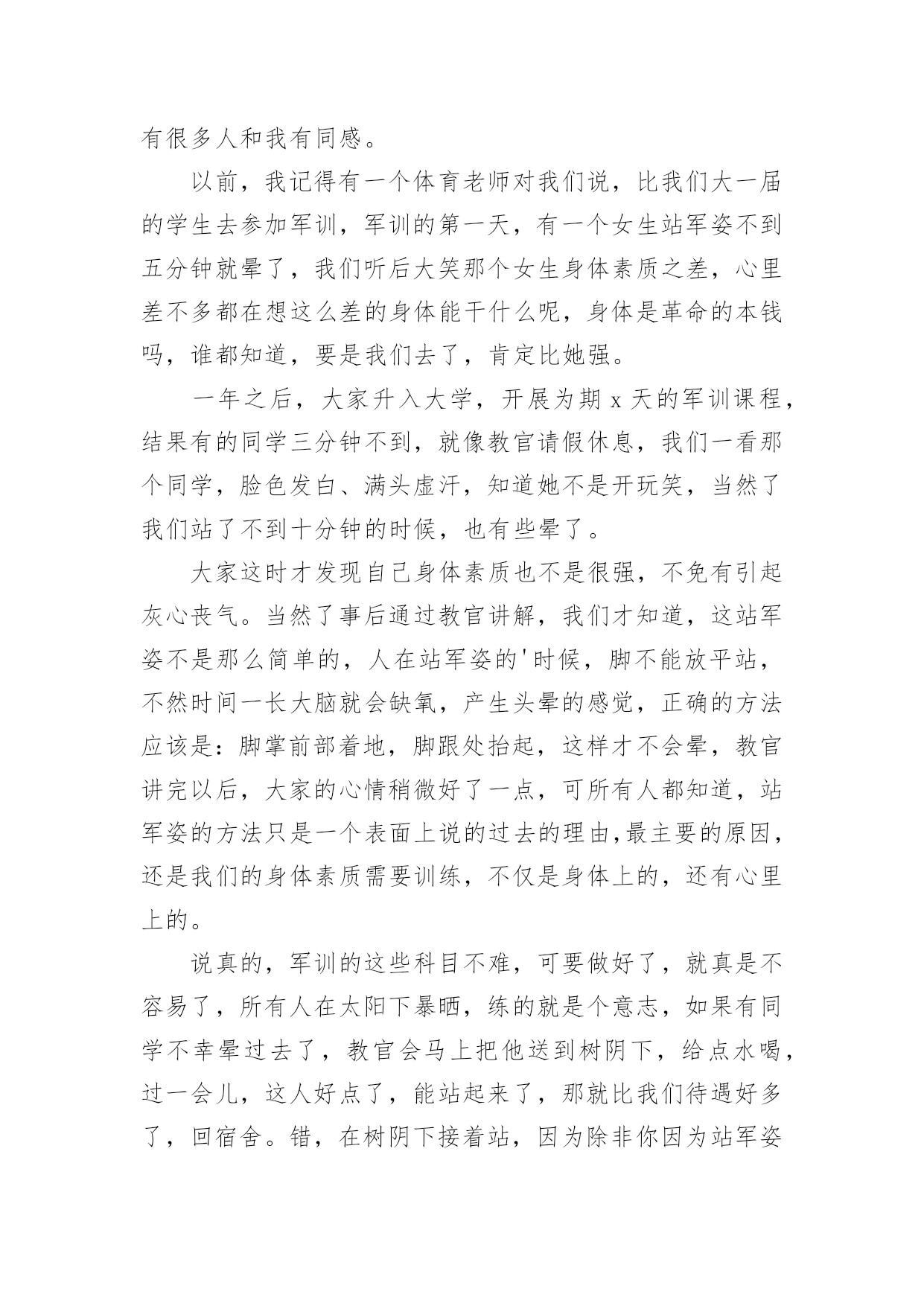 有很多人和我有同感。

以前，我记得有一个体育老师对我们说，比我们大一届的学生去参加军训，军训的第一天，有一个女生站军姿不到五分钟就晕了，我们听后大笑那个女生身体素质之差，心里差不多都在想这么差的身体能干什么呢，身体是革命的本钱吗，谁都知道，要是我们去了，肯定比她强。

一年之后，大家升入大学，开展为期 x 天的军训课程，结果有的同学三分钟不到，就像教官请假休息，我们一看那个同学，脸色发白、满头虚汗，知道她不是开玩笑，当然了我们站了不到十分钟的时候，也有些晕了。

大家这时才发现自己身体素质也不是很强，不免有引起灰心丧气。当然了事后通过教官讲解，我们才知道，这站军姿不是那么简单的，人在站军姿的'时候，脚不能放平站，不然时间一长大脑就会缺氧，产生头晕的感觉，正确的方法应该是：脚掌前部着地，脚跟处抬起，这样才不会晕，教官讲完以后，大家的心情稍微好了一点，可所有人都知道，站军姿的方法只是一个表面上说的过去的理由,最主要的原因，还是我们的身体素质需要训练，不仅是身体上的，还有心里上的。

说真的，军训的这些科目不难，可要做好了，就真是不容易了，所有人在太阳下暴晒，练的就是个意志，如果有同学不幸晕过去了，教官会马上把他送到树阴下，给点水喝，过一会儿，这人好点了，能站起来了，那就比我们待遇好多了，回宿舍。错，在树阴下接着站，因为除非你因为站军姿